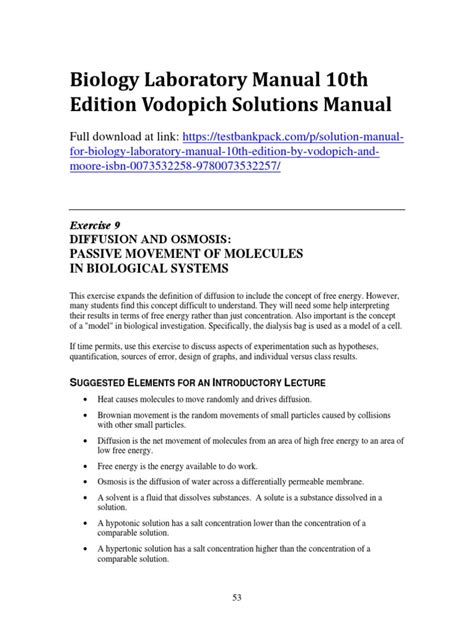 Biology Laboratory Manual 10th Edition Vodopich Solutions Manual

Full download at link: https://testbankpack.com/p/solution-manual-for-biology-laboratory-manual-10th-edition-by-vodopich-and-moore-isbn-0073532258-9780073532257/

Exercise 9
DIFFUSION AND OSMOSIS:
PASSIVE MOVEMENT OF MOLECULES
IN BIOLOGICAL SYSTEMS

This exercise expands the definition of diffusion to include the concept of free energy. However, many students find this concept difficult to understand. They will need some help interpreting their results in terms of free energy rather than just concentration. Also important is the concept of a "model" in biological investigation. Specifically, the dialysis bag is used as a model of a cell.

If time permits, use this exercise to discuss aspects of experimentation such as hypotheses, quantification, sources of error, design of graphs, and individual versus class results.

SUGGESTED ELEMENTS FOR AN INTRODUCTORY LECTURE

• Heat causes molecules to move randomly and drives diffusion.
• Brownian movement is the random movements of small particles caused by collisions with other small particles.
• Diffusion is the net movement of molecules from an area of high free energy to an area of low free energy.
• Free energy is the energy available to do work.
• Osmosis is the diffusion of water across a differentially permeable membrane.
• A solvent is a fluid that dissolves substances. A solute is a substance dissolved in a solution.
• A hypotonic solution has a salt concentration lower than the concentration of a comparable solution.
• A hypertonic solution has a salt concentration higher than the concentration of a comparable solution.

53